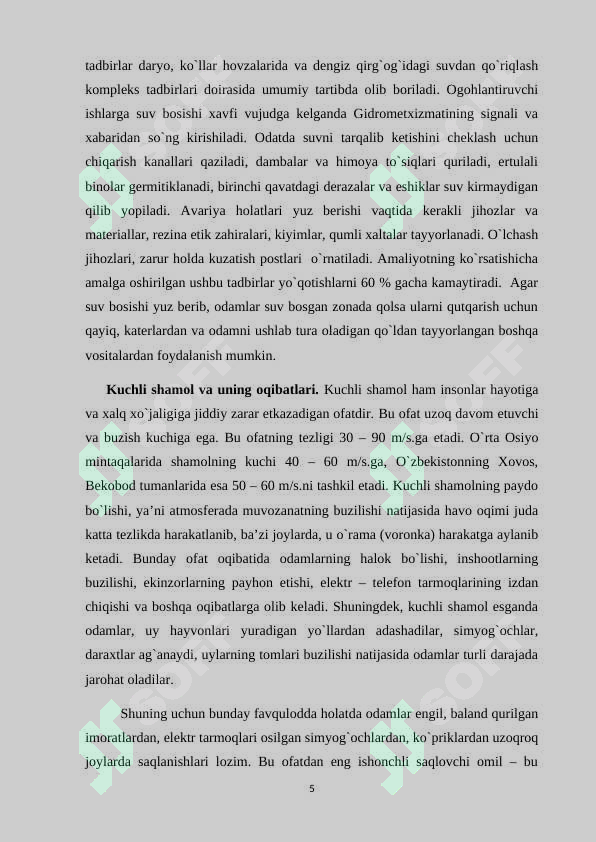 tadbirlar daryo, ko`llar hovzalarida va dengiz qirg`og`idagi suvdan qo`riqlash kompleks tadbirlari doirasida umumiy tartibda olib boriladi. Ogohlantiruvchi ishlarga suv bosishi xavfi vujudga kelganda Gidrometxizmatining signali va xabaridan so`ng kirishiladi. Odatda suvni tarqalib ketishini cheklash uchun chiqarish kanallari qaziladi, dambalar va himoya to`siqlari quriladi, ertulali binolar germitiklanadi, birinchi qavatdagi derazalar va eshiklar suv kirmaydigan qilib yopiladi. Avariya holatlari yuz berishi vaqtida kerakli jihozlar va materiallar, rezina etik zahiralari, kiyimlar, qumli xaltalar tayyorlanadi. O`lchash jihozlari, zarur holda kuzatish postlari o`rnatiladi. Amaliyotning ko`rsatishicha amalga oshirilgan ushbu tadbirlar yo`qotishlarni 60 % gacha kamaytiradi. Agar suv bosishi yuz berib, odamlar suv bosgan zonada qolsa ularni qutqarish uchun qayiq, katerlardan va odamni ushlab tura oladigan qo`ldan tayyorlangan boshqa vositalardan foydalanish mumkin.

Kuchli shamol va uning oqibatlari. Kuchli shamol ham insonlar hayotiga va xalq xo`jaligiga jiddiy zarar etkazadigan ofatdir. Bu ofat uzoq davom etuvchi va buzish kuchiga ega. Bu ofatning tezligi 30 – 90 m/s.ga etadi. O`rta Osiyo mintaqalarida shamolning kuchi 40 – 60 m/s.ga, O`zbekistonning Xovos, Bekobod tumanlarida esa 50 – 60 m/s.ni tashkil etadi. Kuchli shamolning paydo bo`lishi, ya'ni atmosferada muvozanatning buzilishi natijasida havo oqimi juda katta tezlikda harakatlanib, ba'zi joylarda, u o`rama (voronka) harakatga aylanib ketadi. Bunday ofat oqibatida odamlarning halok bo`lishi, inshootlarning buzilishi, ekinzorlarning payhon etishi, elektr – telefon tarmoqlarining izdan chiqishi va boshqa oqibatlarga olib keladi. Shuningdek, kuchli shamol esganda odamlar, uy hayvonlari yuradigan yo`llardan adashadilar, simyog`ochlar, daraxtlar ag`anaydi, uylarning tomlari buzilishi natijasida odamlar turli darajada jarohat oladilar.

Shuning uchun bunday favqulodda holatda odamlar engil, baland qurilgan imoratlardan, elektr tarmoqlari osilgan simyog`ochlardan, ko`priklardan uzoqroq joylarda saqlanishlari lozim. Bu ofatdan eng ishonchli saqlovchi omil – bu

5